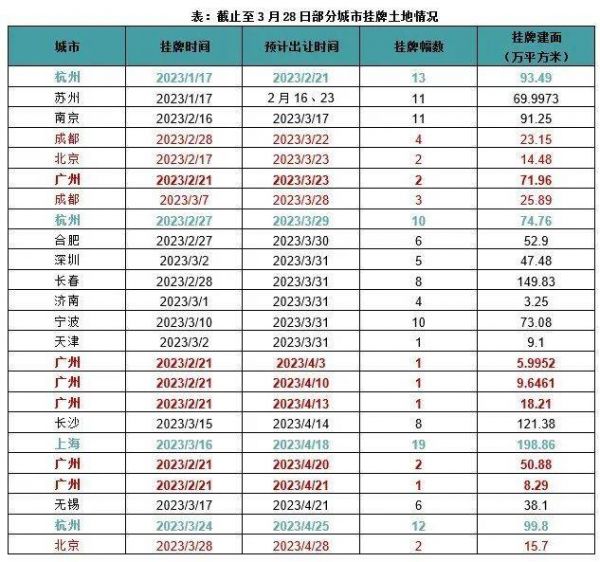 表：截止至 3 月 28 日部分城市挂牌土地情况

| 城市 | 挂牌时间 | 预计出让时间 | 挂牌幅数 | 挂牌建面（万平方米） |
|---|---|---|---|---|
| 杭州 | 2023/1/17 | 2023/2/21 | 13 | 93.49 |
| 苏州 | 2023/1/17 | 2 月 16、23 | 11 | 69.9973 |
| 南京 | 2023/2/16 | 2023/3/17 | 11 | 91.25 |
| 成都 | 2023/2/28 | 2023/3/22 | 4 | 23.15 |
| 北京 | 2023/2/17 | 2023/3/23 | 2 | 14.48 |
| 广州 | 2023/2/21 | 2023/3/23 | 2 | 71.96 |
| 成都 | 2023/3/7 | 2023/3/28 | 3 | 25.89 |
| 杭州 | 2023/2/27 | 2023/3/29 | 10 | 74.76 |
| 合肥 | 2023/2/27 | 2023/3/30 | 6 | 52.9 |
| 深圳 | 2023/3/2 | 2023/3/31 | 5 | 47.48 |
| 长春 | 2023/2/28 | 2023/3/31 | 8 | 149.83 |
| 济南 | 2023/3/1 | 2023/3/31 | 4 | 3.25 |
| 宁波 | 2023/3/10 | 2023/3/31 | 10 | 73.08 |
| 天津 | 2023/3/2 | 2023/3/31 | 1 | 9.1 |
| 广州 | 2023/2/21 | 2023/4/3 | 1 | 5.9952 |
| 广州 | 2023/2/21 | 2023/4/10 | 1 | 9.6461 |
| 广州 | 2023/2/21 | 2023/4/13 | 1 | 18.21 |
| 长沙 | 2023/3/15 | 2023/4/14 | 8 | 121.38 |
| 上海 | 2023/3/16 | 2023/4/18 | 19 | 198.86 |
| 广州 | 2023/2/21 | 2023/4/20 | 2 | 50.88 |
| 广州 | 2023/2/21 | 2023/4/21 | 1 | 8.29 |
| 无锡 | 2023/3/17 | 2023/4/21 | 6 | 38.1 |
| 杭州 | 2023/3/24 | 2023/4/25 | 12 | 99.8 |
| 北京 | 2023/3/28 | 2023/4/28 | 2 | 15.7 |